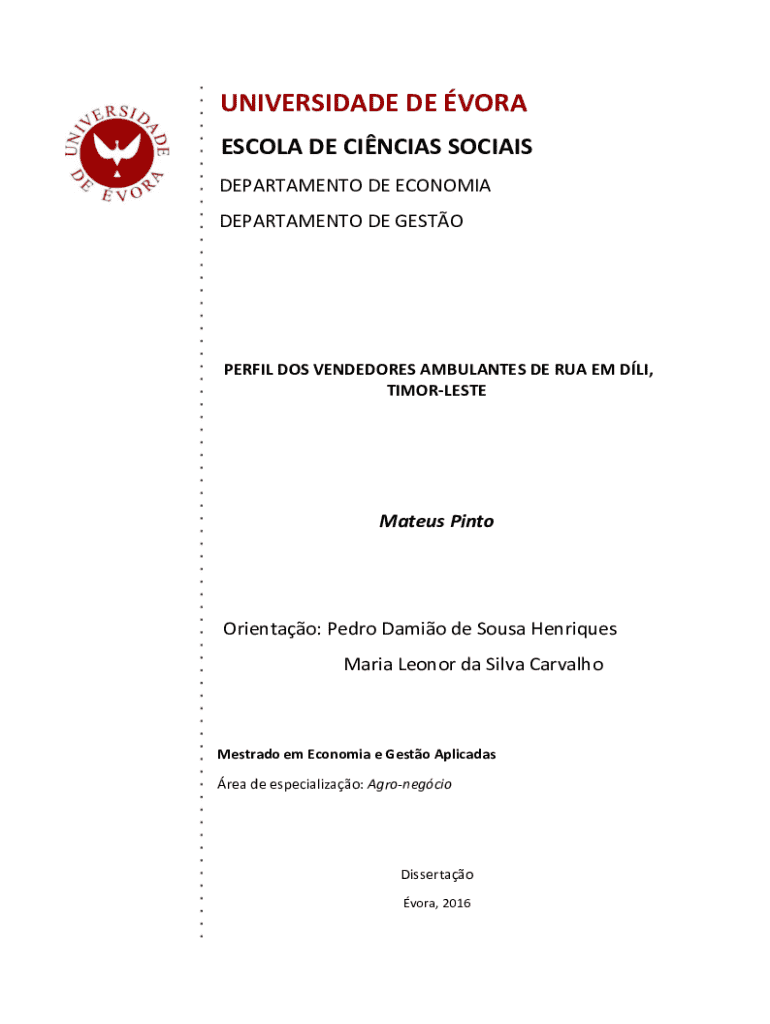 UNIVERSIDADE DE ÉVORA

UNIVERSIDADE DE ÉVORA

ESCOLA DE CIÊNCIAS SOCIAIS

DEPARTAMENTO DE ECONOMIA

DEPARTAMENTO DE GESTÃO

PERFIL DOS VENDEDORES AMBULANTES DE RUA EM DÍLI, TIMOR-LESTE

Mateus Pinto

Orientação: Pedro Damião de Sousa Henriques

Maria Leonor da Silva Carvalho

Mestrado em Economia e Gestão Aplicadas

Área de especialização: Agro-negócio

Dissertação

Évora, 2016